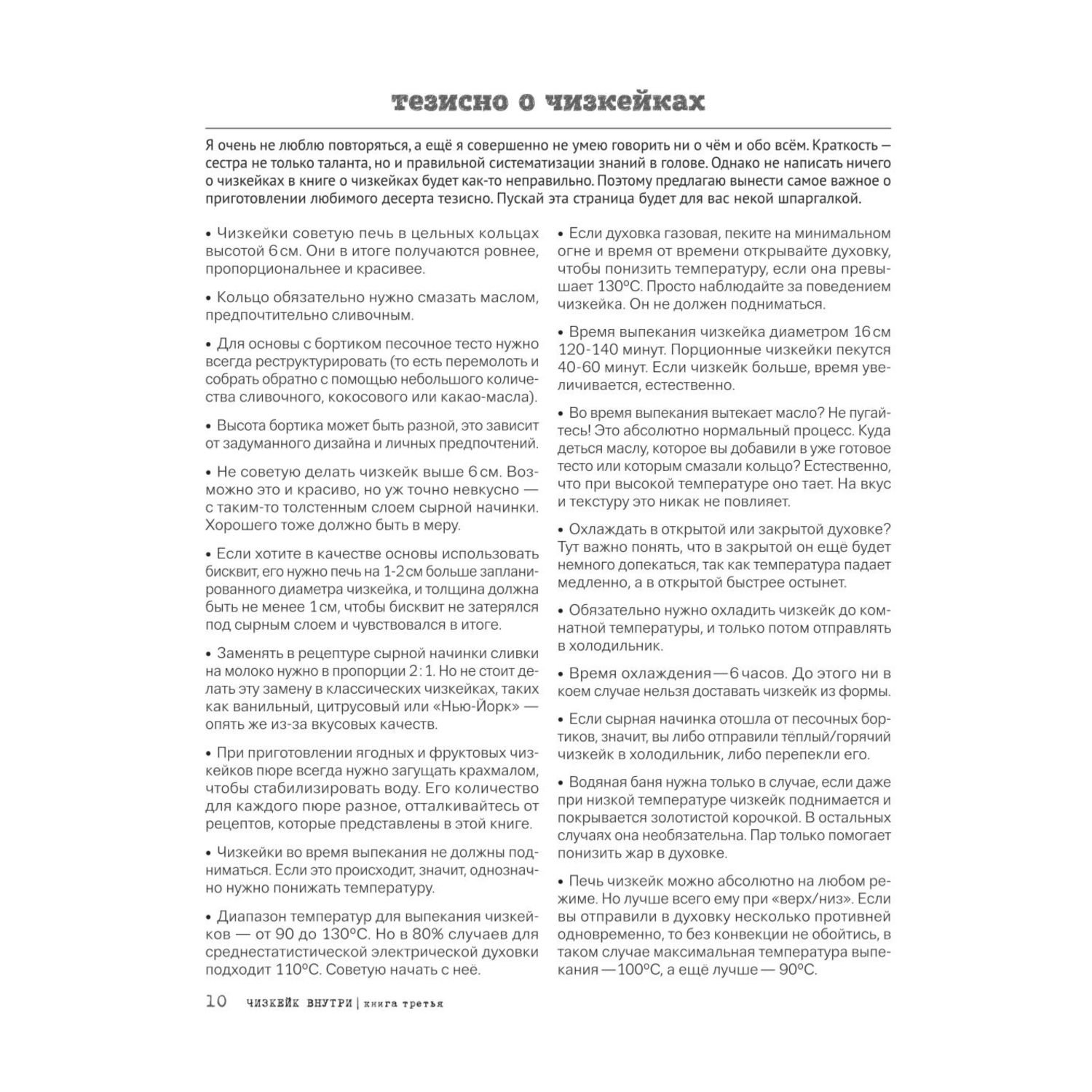 тезисно о чизкейках

Я очень не люблю повторяться, а ещё я совершенно не умею говорить ни о чём и обо всём. Краткость — сестра не только таланта, но и правильной систематизации знаний в голове. Однако не написать ничего о чизкейках в книге о чизкейках будет как-то неправильно. Поэтому предлагаю вынести самое важное о приготовлении любимого десерта тезисно. Пускай эта страница будет для вас некой шпаргалкой.

• Чизкейки советую печь в цельных кольцах высотой 6 см. Они в итоге получаются ровнее, пропорциональнее и красивее.

• Кольцо обязательно нужно смазать маслом, предпочтительно сливочным.

• Для основы с бортиком песочное тесто нужно всегда реструктурировать (то есть перемолоть и собрать обратно с помощью небольшого количества сливочного, кокосового или какао-масла).

• Высота бортика может быть разной, это зависит от задуманного дизайна и личных предпочтений.

• Не советую делать чизкейк выше 6 см. Возможно это и красиво, но уж точно невкусно — с таким-то толстенным слоем сырной начинки. Хорошего тоже должно быть в меру.

• Если хотите в качестве основы использовать бисквит, его нужно печь на 1-2 см больше запланированного диаметра чизкейка, и толщина должна быть не менее 1 см, чтобы бисквит не затерялся под сырным слоем и чувствовался в итоге.

• Заменять в рецептуре сырной начинки сливки на молоко нужно в пропорции 2 : 1. Но не стоит делать эту замену в классических чизкейках, таких как ванильный, цитрусовый или «Нью-Йорк» — опять же из-за вкусовых качеств.

• При приготовлении ягодных и фруктовых чизкейков пюре всегда нужно загущать крахмалом, чтобы стабилизировать воду. Его количество для каждого пюре разное, отталкивайтесь от рецептов, которые представлены в этой книге.

• Чизкейки во время выпекания не должны подниматься. Если это происходит, значит, однозначно нужно понижать температуру.

• Диапазон температур для выпекания чизкейков — от 90 до 130°С. Но в 80% случаев для среднестатистической электрической духовки подходит 110°С. Советую начать с неё.

• Если духовка газовая, пеките на минимальном огне и время от времени открывайте духовку, чтобы понизить температуру, если она превышает 130°С. Просто наблюдайте за поведением чизкейка. Он не должен подниматься.

• Время выпекания чизкейка диаметром 16 см 120-140 минут. Порционные чизкейки пекутся 40-60 минут. Если чизкейк больше, время увеличивается, естественно.

• Во время выпекания вытекает масло? Не пугайтесь! Это абсолютно нормальный процесс. Куда деться маслу, которое вы добавили в уже готовое тесто или которым смазали кольцо? Естественно, что при высокой температуре оно тает. На вкус и текстуру это никак не повлияет.

• Охлаждать в открытой или закрытой духовке? Тут важно понять, что в закрытой он ещё будет немного допекаться, так как температура падает медленно, а в открытой быстрее остынет.

• Обязательно нужно охладить чизкейк до комнатной температуры, и только потом отправлять в холодильник.

• Время охлаждения — 6 часов. До этого ни в коем случае нельзя доставать чизкейк из формы.

• Если сырная начинка отошла от песочных бортиков, значит, вы либо отправили тёплый/горячий чизкейк в холодильник, либо перепекли его.

• Водяная баня нужна только в случае, если даже при низкой температуре чизкейк поднимается и покрывается золотистой корочкой. В остальных случаях она необязательна. Пар только помогает понизить жар в духовке.

• Печь чизкейк можно абсолютно на любом режиме. Но лучше всего ему при «верх/низ». Если вы отправили в духовку несколько противней одновременно, то без конвекции не обойтись, в таком случае максимальная температура выпекания — 100°С, а ещё лучше — 90°С.

10 ЧИЗКЕЙК ВНУТРИ | книга третья